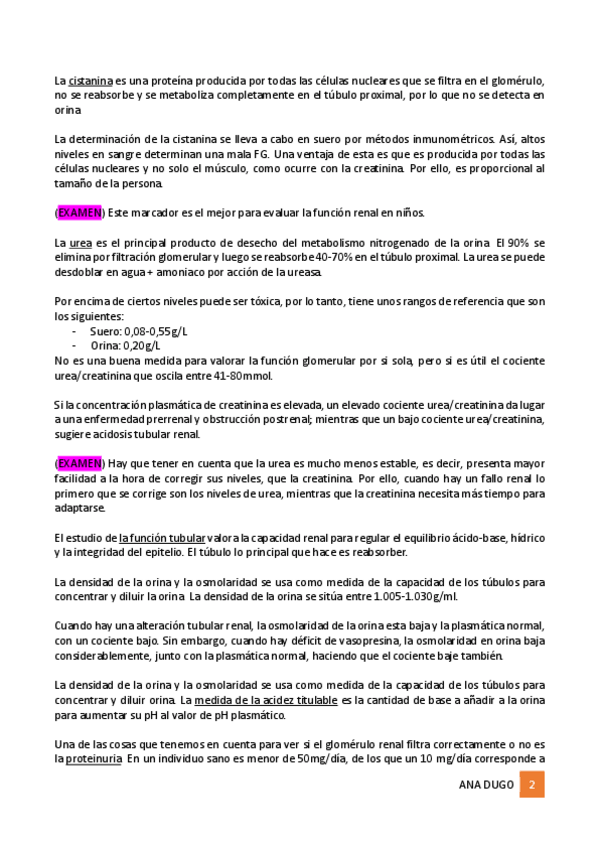 La cistanina es una proteína producida por todas las células nucleares que se filtra en el glomérulo, no se reabsorbe y se metaboliza completamente en el túbulo proximal, por lo que no se detecta en orina

La determinación de la cistanina se lleva a cabo en suero por métodos inmunométricos. Así, altos niveles en sangre determinan una mala FG. Una ventaja de esta es que es producida por todas las células nucleares y no solo el músculo, como ocurre con la creatinina. Por ello, es proporcional al tamaño de la persona.

(EXAMEN) Este marcador es el mejor para evaluar la función renal en niños.

La urea es el principal producto de desecho del metabolismo nitrogenado de la orina. El 90% se elimina por filtración glomerular y luego se reabsorbe 40-70% en el túbulo proximal. La urea se puede desdoblar en agua + amoniaco por acción de la ureasa.

Por encima de ciertos niveles puede ser tóxica, por lo tanto, tiene unos rangos de referencia que son los siguientes:
- Suero: 0,08-0,55g/L
- Orina: 0,20g/L
No es una buena medida para valorar la función glomerular por si sola, pero si es útil el cociente urea/creatinina que oscila entre 41-80mmol.

Si la concentración plasmática de creatinina es elevada, un elevado cociente urea/creatinina da lugar a una enfermedad prerrenal y obstrucción postrenal; mientras que un bajo cociente urea/creatinina, sugiere acidosis tubular renal.

(EXAMEN) Hay que tener en cuenta que la urea es mucho menos estable, es decir, presenta mayor facilidad a la hora de corregir sus niveles, que la creatinina. Por ello, cuando hay un fallo renal lo primero que se corrige son los niveles de urea, mientras que la creatinina necesita más tiempo para adaptarse.

El estudio de la función tubular valora la capacidad renal para regular el equilibrio ácido-base, hídrico y la integridad del epitelio. El túbulo lo principal que hace es reabsorber.

La densidad de la orina y la osmolaridad se usa como medida de la capacidad de los túbulos para concentrar y diluir la orina. La densidad de la orina se sitúa entre 1.005-1.030g/ml.

Cuando hay una alteración tubular renal, la osmolaridad de la orina esta baja y la plasmática normal, con un cociente bajo. Sin embargo, cuando hay déficit de vasopresina, la osmolaridad en orina baja considerablemente, junto con la plasmática normal, haciendo que el cociente baje también.

La densidad de la orina y la osmolaridad se usa como medida de la capacidad de los túbulos para concentrar y diluir orina. La medida de la acidez titulable es la cantidad de base a añadir a la orina para aumentar su pH al valor de pH plasmático.

Una de las cosas que tenemos en cuenta para ver si el glomérulo renal filtra correctamente o no es la proteinuria. En un individuo sano es menor de 50mg/día, de los que un 10 mg/día corresponde a

ANA DUGO 2